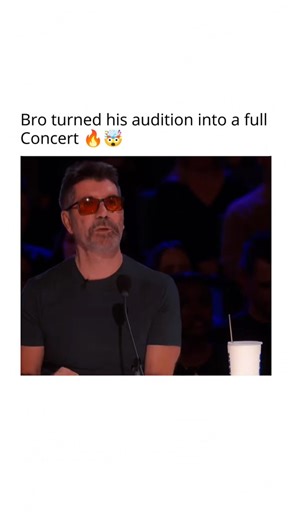 Bro turned his audition into a full Concert 🔥🤯